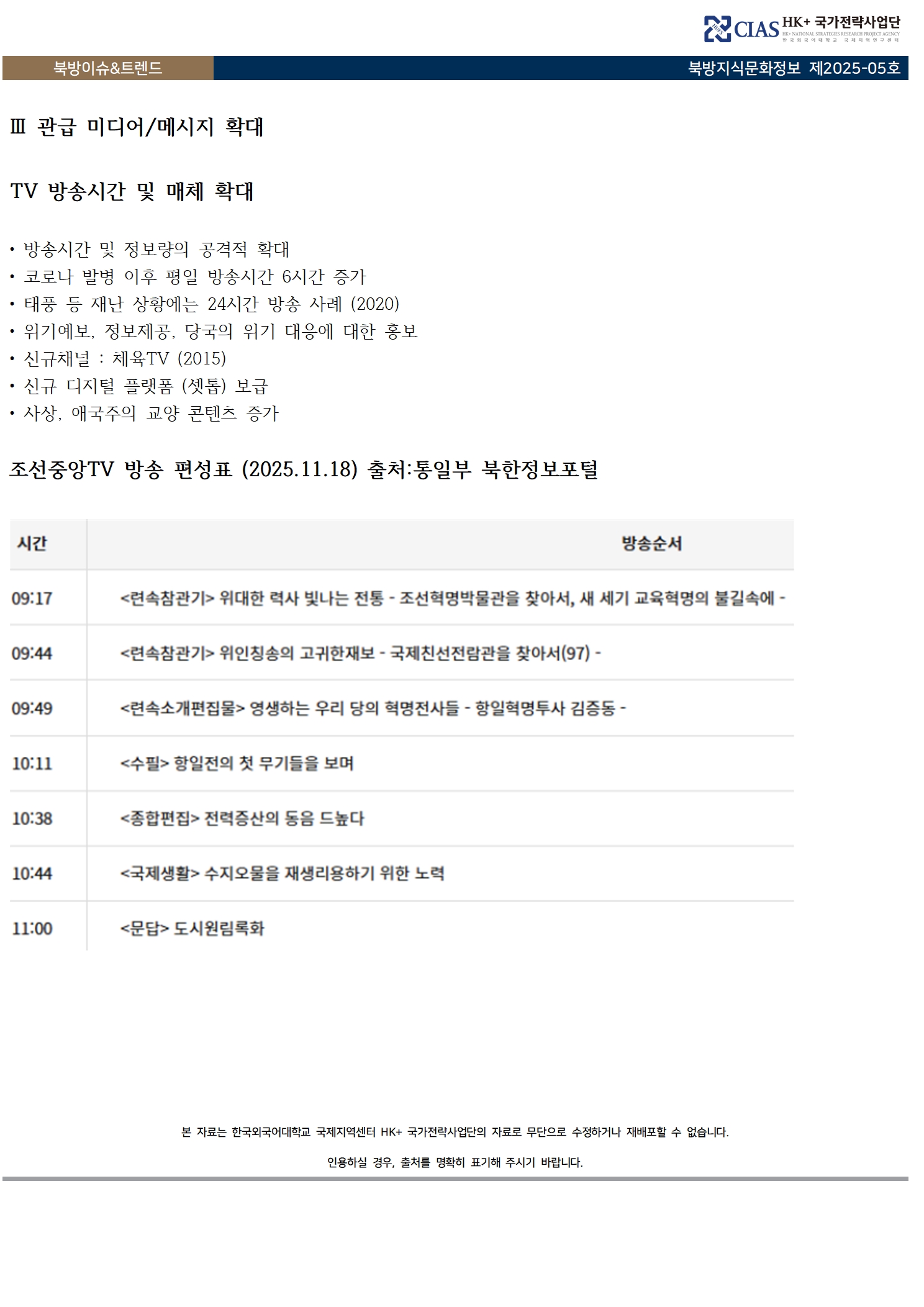 CIAS HK+ 국가전략사업단
HK+ NATIONAL STRATEGIES RESEARCH PROJECT AGENCY
한국외국어대학교 국제지역연구센터

북방이슈&트렌드

북방지식문화정보 제2025-05호

Ⅲ 관급 미디어/메시지 확대

TV 방송시간 및 매체 확대

• 방송시간 및 정보량의 공격적 확대
• 코로나 발병 이후 평일 방송시간 6시간 증가
• 태풍 등 재난 상황에는 24시간 방송 사례 (2020)
• 위기예보, 정보제공, 당국의 위기 대응에 대한 홍보
• 신규채널 : 체육TV (2015)
• 신규 디지털 플랫폼 (셋톱) 보급
• 사상, 애국주의 교양 콘텐츠 증가

조선중앙TV 방송 편성표 (2025.11.18) 출처:통일부 북한정보포털

| 시간 | 방송순서 |
|---|---|
| 09:17 | <련속참관기> 위대한 력사 빛나는 전통 - 조선혁명박물관을 찾아서, 새 세기 교육혁명의 불길속에 - |
| 09:44 | <련속참관기> 위인칭송의 고귀한재보 - 국제친선전람관을 찾아서(97) - |
| 09:49 | <련속소개편집물> 영생하는 우리 당의 혁명전사들 - 항일혁명투사 김증동 - |
| 10:11 | <수필> 항일전의 첫 무기들을 보며 |
| 10:38 | <종합편집> 전력증산의 동음 드높다 |
| 10:44 | <국제생활> 수지오물을 재생리용하기 위한 노력 |
| 11:00 | <문답> 도시원림록화 |

본 자료는 한국외국어대학교 국제지역센터 HK+ 국가전략사업단의 자료로 무단으로 수정하거나 재배포할 수 없습니다.

인용하실 경우, 출처를 명확히 표기해 주시기 바랍니다.